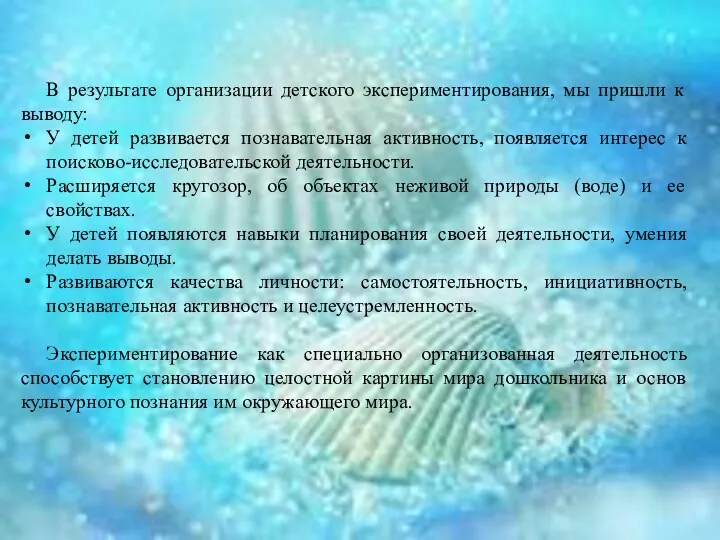 В результате организации детского экспериментирования, мы пришли к выводу:

• У детей развивается познавательная активность, появляется интерес к поисково-исследовательской деятельности.
• Расширяется кругозор, об объектах неживой природы (воде) и ее свойствах.
• У детей появляются навыки планирования своей деятельности, умения делать выводы.
• Развиваются качества личности: самостоятельность, инициативность, познавательная активность и целеустремленность.

Экспериментирование как специально организованная деятельность способствует становлению целостной картины мира дошкольника и основ культурного познания им окружающего мира.